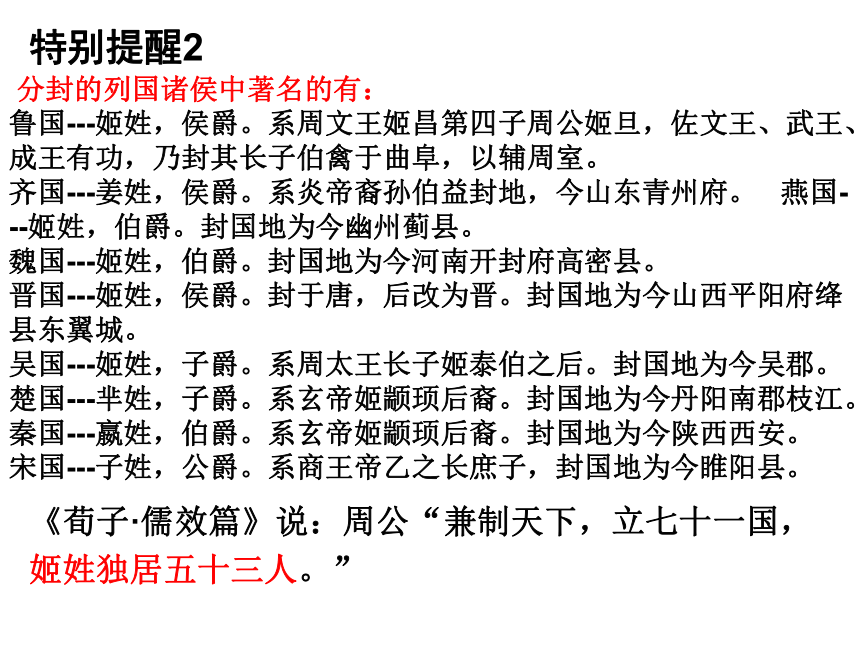 特别提醒2

分封的列国诸侯中著名的有：

鲁国---姬姓，侯爵。系周文王姬昌第四子周公姬旦，佐文王、武王、成王有功，乃封其长子伯禽于曲阜，以辅周室。

齐国---姜姓，侯爵。系炎帝裔孙伯益封地，今山东青州府。 燕国---姬姓，伯爵。封国地为今幽州蓟县。

魏国---姬姓，伯爵。封国地为今河南开封府高密县。

晋国---姬姓，侯爵。封于唐，后改为晋。封国地为今山西平阳府绛县东翼城。

吴国---姬姓，子爵。系周太王长子姬泰伯之后。封国地为今吴郡。

楚国---芈姓，子爵。系玄帝姬颛顼后裔。封国地为今丹阳南郡枝江。

秦国---嬴姓，伯爵。系玄帝姬颛顼后裔。封国地为今陕西西安。

宋国---子姓，公爵。系商王帝乙之长庶子，封国地为今睢阳县。

《荀子·儒效篇》说：周公“兼制天下，立七十一国，姬姓独居五十三人。”